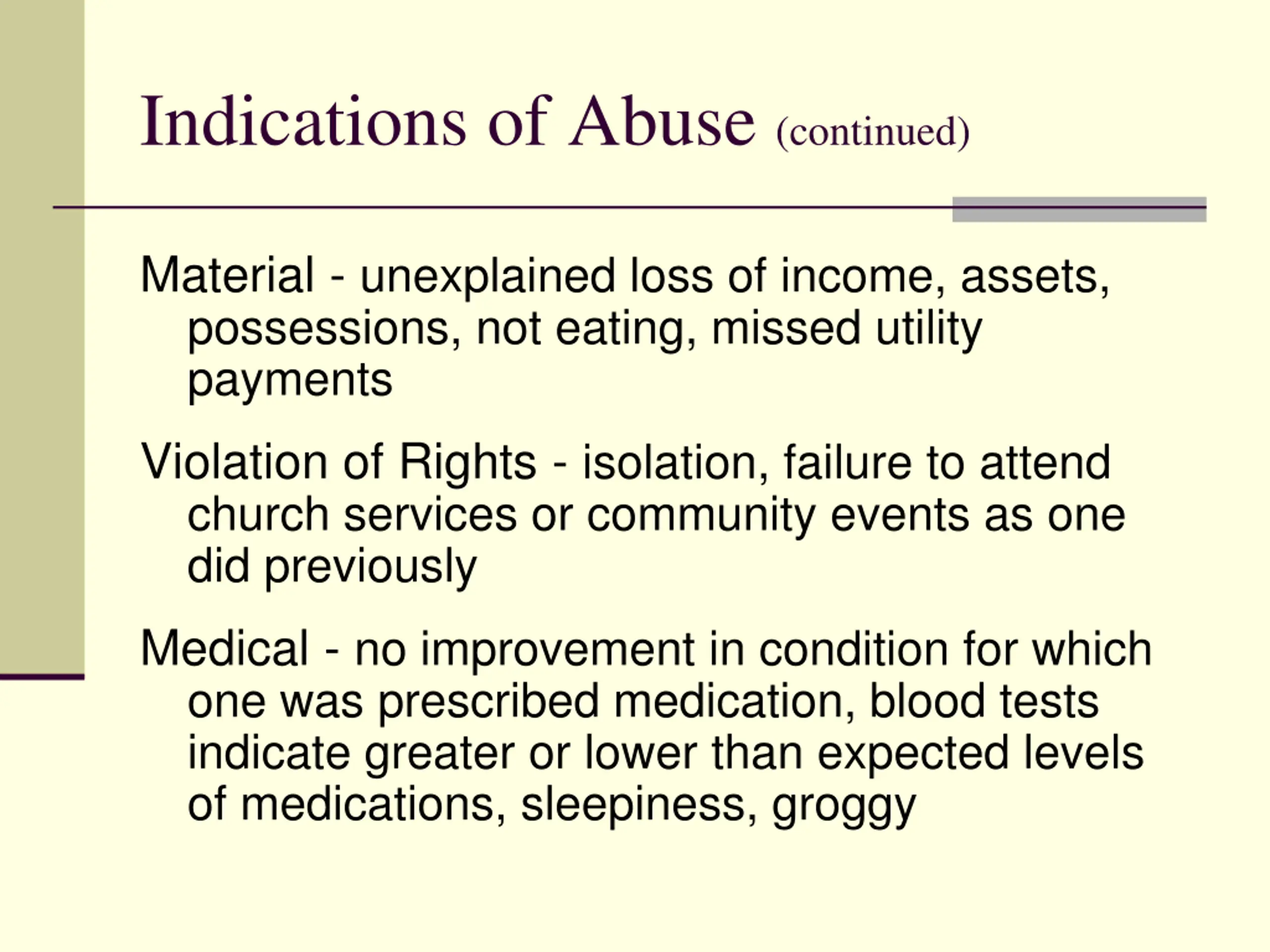 Indications of Abuse (continued)

Material - unexplained loss of income, assets, possessions, not eating, missed utility payments

Violation of Rights - isolation, failure to attend church services or community events as one did previously

Medical - no improvement in condition for which one was prescribed medication, blood tests indicate greater or lower than expected levels of medications, sleepiness, groggy